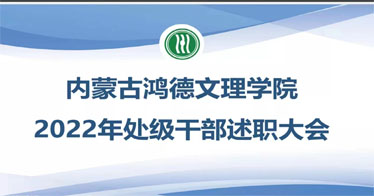 内蒙古鸿德文理学院
2022年处级干部述职大会